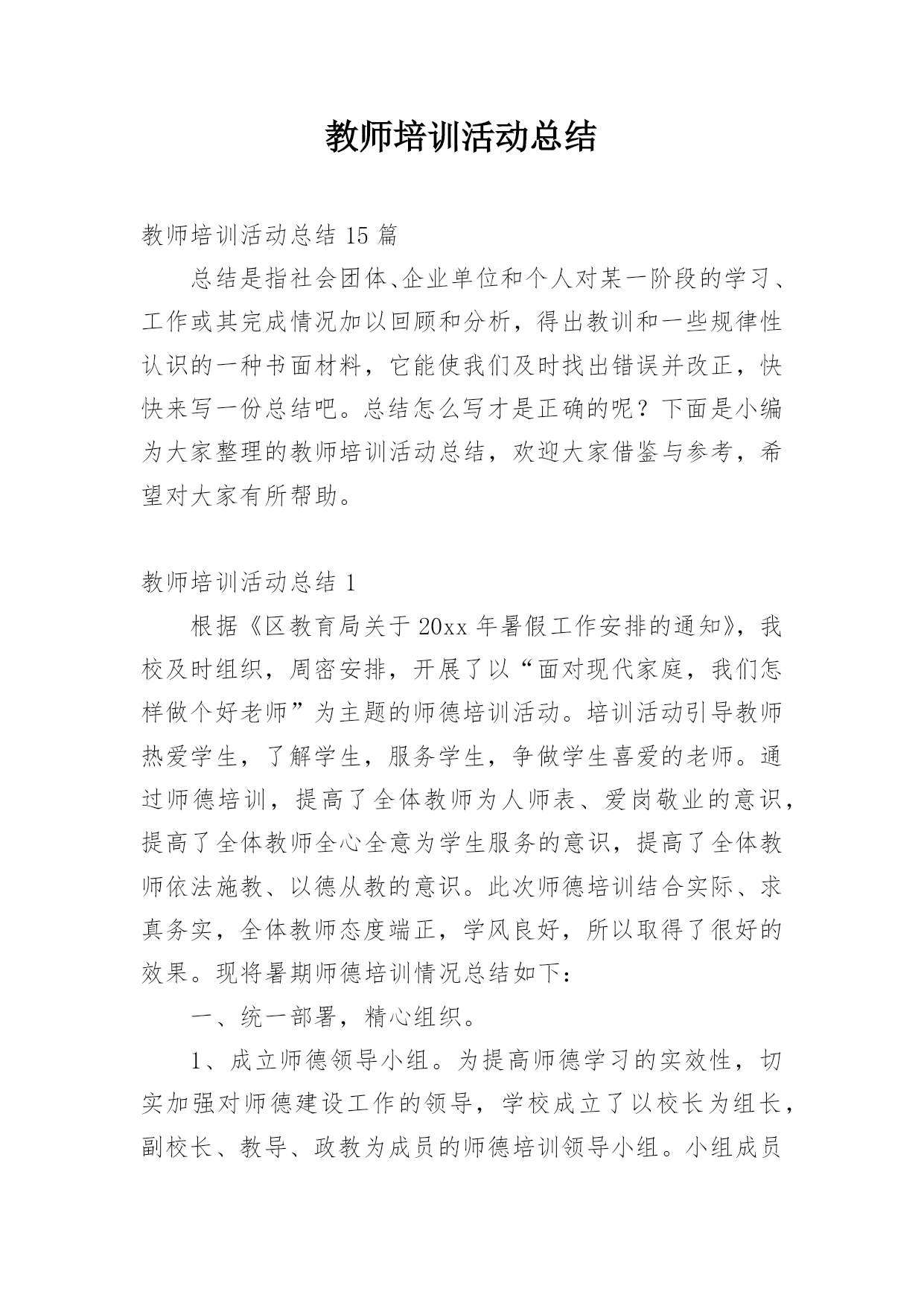 教师培训活动总结

教师培训活动总结 15 篇

总结是指社会团体、企业单位和个人对某一阶段的学习、工作或其完成情况加以回顾和分析，得出教训和一些规律性认识的一种书面材料，它能使我们及时找出错误并改正，快快来写一份总结吧。总结怎么写才是正确的呢？下面是小编为大家整理的教师培训活动总结，欢迎大家借鉴与参考，希望对大家有所帮助。

教师培训活动总结 1

根据《区教育局关于 20xx 年暑假工作安排的通知》，我校及时组织，周密安排，开展了以“面对现代家庭，我们怎样做个好老师”为主题的师德培训活动。培训活动引导教师热爱学生，了解学生，服务学生，争做学生喜爱的老师。通过师德培训，提高了全体教师为人师表、爱岗敬业的意识，提高了全体教师全心全意为学生服务的意识，提高了全体教师依法施教、以德从教的意识。此次师德培训结合实际、求真务实，全体教师态度端正，学风良好，所以取得了很好的效果。现将暑期师德培训情况总结如下：

一、统一部署，精心组织。

1、成立师德领导小组。为提高师德学习的实效性，切实加强对师德建设工作的领导，学校成立了以校长为组长，副校长、教导、政教为成员的师德培训领导小组。小组成员